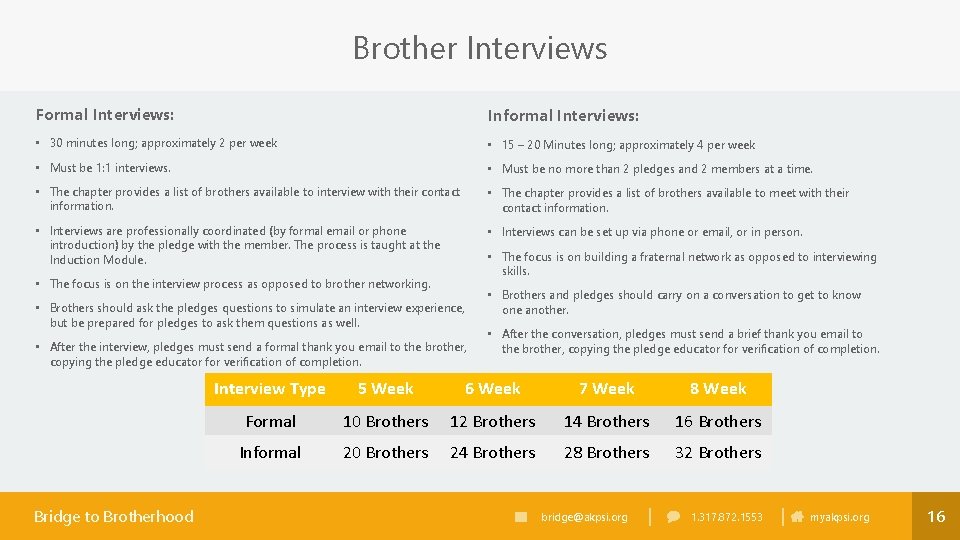 Brother Interviews

Formal Interviews:

• 30 minutes long; approximately 2 per week

• Must be 1:1 interviews.

• The chapter provides a list of brothers available to interview with their contact information.

• Interviews are professionally coordinated (by formal email or phone introduction) by the pledge with the member. The process is taught at the Induction Module.

• The focus is on the interview process as opposed to brother networking.

• Brothers should ask the pledges questions to simulate an interview experience, but be prepared for pledges to ask them questions as well.

• After the interview, pledges must send a formal thank you email to the brother, copying the pledge educator for verification of completion.

Informal Interviews:

• 15 – 20 Minutes long; approximately 4 per week

• Must be no more than 2 pledges and 2 members at a time.

• The chapter provides a list of brothers available to meet with their contact information.

• Interviews can be set up via phone or email, or in person.

• The focus is on building a fraternal network as opposed to interviewing skills.

• Brothers and pledges should carry on a conversation to get to know one another.

• After the conversation, pledges must send a brief thank you email to the brother, copying the pledge educator for verification of completion.

| Interview Type | 5 Week | 6 Week | 7 Week | 8 Week |
|---|---|---|---|---|
| Formal | 10 Brothers | 12 Brothers | 14 Brothers | 16 Brothers |
| Informal | 20 Brothers | 24 Brothers | 28 Brothers | 32 Brothers |

Bridge to Brotherhood

bridge@akpsi.org

1.317.872.1553

myakpsi.org

16